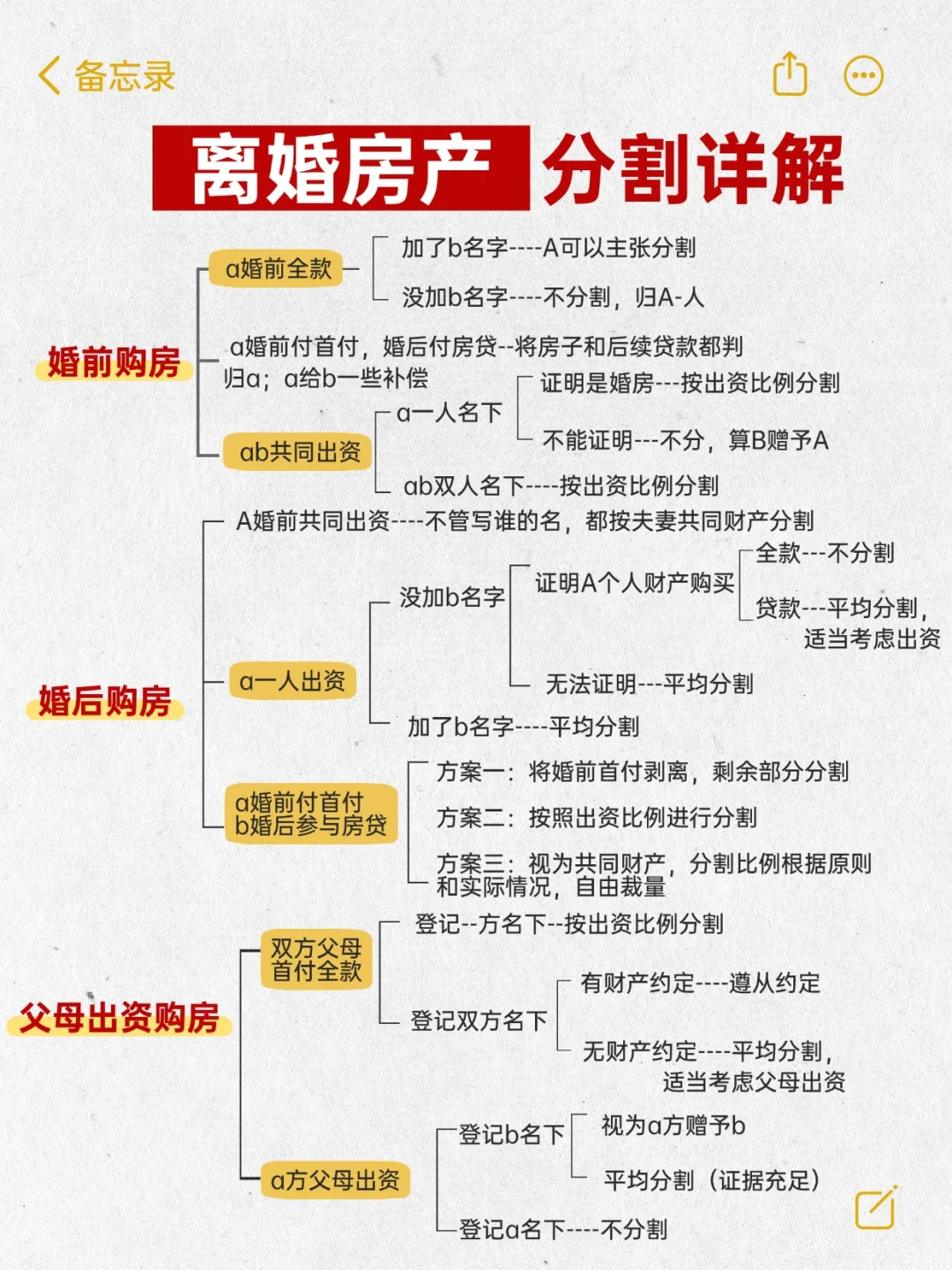 备忘录

离婚房产 分割详解

婚前购房

a婚前全款

加了b名字----A可以主张分割

没加b名字----不分割，归A-人

a婚前付首付，婚后付房贷--将房子和后续贷款都判归a；a给b一些补偿

ab共同出资

a一人名下

证明是婚房---按出资比例分割

不能证明---不分，算B赠予A

ab双人名下----按出资比例分割

婚后购房

A婚前共同出资----不管写谁的名，都按夫妻共同财产分割

a一人出资

没加b名字

证明A个人财产购买

全款---不分割

贷款---平均分割，适当考虑出资

无法证明---平均分割

加了b名字----平均分割

a婚前付首付 b婚后参与房贷

方案一：将婚前首付剥离，剩余部分分割

方案二：按照出资比例进行分割

方案三：视为共同财产，分割比例根据原则和实际情况，自由裁量

父母出资购房

双方父母首付全款

登记--方名下--按出资比例分割

登记双方名下

有财产约定----遵从约定

无财产约定----平均分割，适当考虑父母出资

a方父母出资

登记b名下

视为a方赠予b

平均分割（证据充足）

登记a名下----不分割